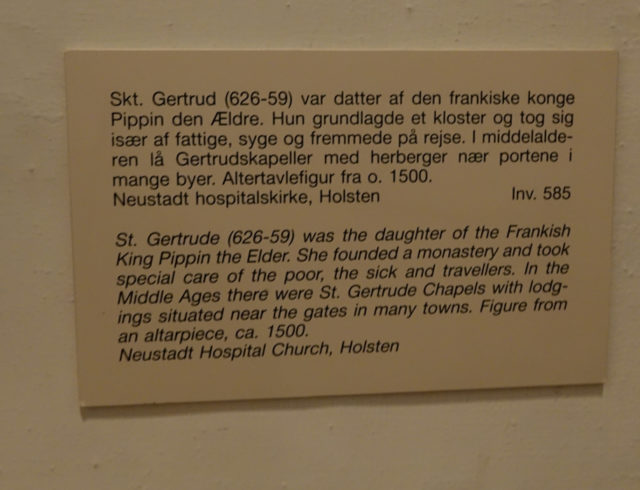 Skt. Gertrud (626-59) var datter af den frankiske konge Pippin den Ældre. Hun grundlagde et kloster og tog sig især af fattige, syge og fremmede på rejse. I middelalderen lå Gertrudskapeller med herberger nær portene i mange byer. Altertavlefigur fra o. 1500.
Neustadt hospitalskirke, Holsten Inv. 585

St. Gertrude (626-59) was the daughter of the Frankish King Pippin the Elder. She founded a monastery and took special care of the poor, the sick and travellers. In the Middle Ages there were St. Gertrude Chapels with lodgings situated near the gates in many towns. Figure from an altarpiece, ca. 1500.
Neustadt Hospital Church, Holsten